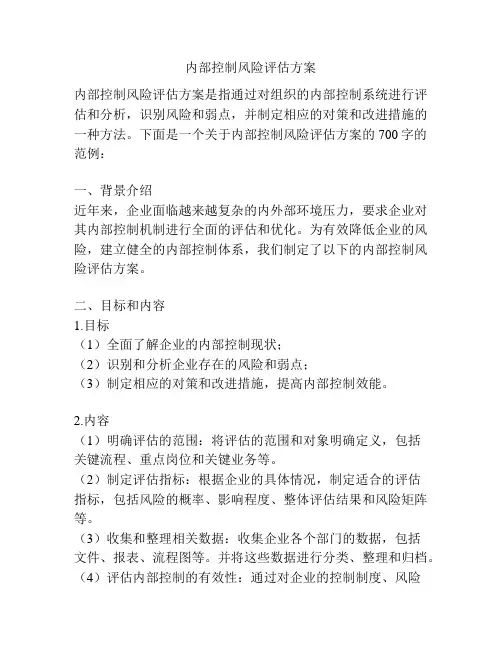 内部控制风险评估方案

内部控制风险评估方案是指通过对组织的内部控制系统进行评估和分析，识别风险和弱点，并制定相应的对策和改进措施的一种方法。下面是一个关于内部控制风险评估方案的 700 字的范例：

一、背景介绍
近年来，企业面临越来越复杂的内外部环境压力，要求企业对其内部控制机制进行全面的评估和优化。为有效降低企业的风险，建立健全的内部控制体系，我们制定了以下的内部控制风险评估方案。

二、目标和内容
1.目标
（1）全面了解企业的内部控制现状；
（2）识别和分析企业存在的风险和弱点；
（3）制定相应的对策和改进措施，提高内部控制效能。

2.内容
（1）明确评估的范围：将评估的范围和对象明确定义，包括关键流程、重点岗位和关键业务等。
（2）制定评估指标：根据企业的具体情况，制定适合的评估指标，包括风险的概率、影响程度、整体评估结果和风险矩阵等。
（3）收集和整理相关数据：收集企业各个部门的数据，包括文件、报表、流程图等。并将这些数据进行分类、整理和归档。
（4）评估内部控制的有效性：通过对企业的控制制度、风险